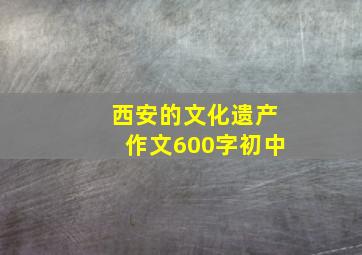 西安的文化遗产
作文600字初中